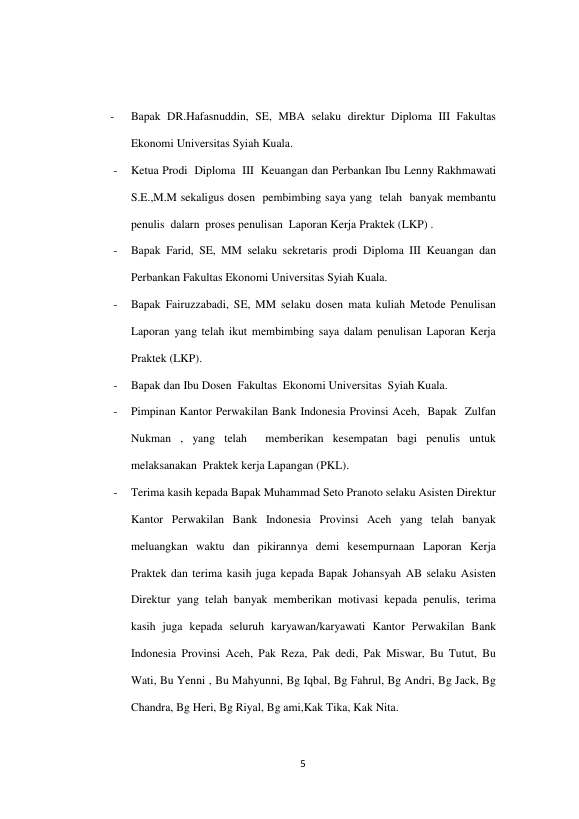 - Bapak DR.Hafasnuddin, SE, MBA selaku direktur Diploma III Fakultas Ekonomi Universitas Syiah Kuala.

- Ketua Prodi Diploma III Keuangan dan Perbankan Ibu Lenny Rakhmawati S.E.,M.M sekaligus dosen pembimbing saya yang telah banyak membantu penulis dalarn proses penulisan Laporan Kerja Praktek (LKP) .

- Bapak Farid, SE, MM selaku sekretaris prodi Diploma III Keuangan dan Perbankan Fakultas Ekonomi Universitas Syiah Kuala.

- Bapak Fairuzzabadi, SE, MM selaku dosen mata kuliah Metode Penulisan Laporan yang telah ikut membimbing saya dalam penulisan Laporan Kerja Praktek (LKP).

- Bapak dan Ibu Dosen Fakultas Ekonomi Universitas Syiah Kuala.

- Pimpinan Kantor Perwakilan Bank Indonesia Provinsi Aceh, Bapak Zulfan Nukman , yang telah memberikan kesempatan bagi penulis untuk melaksanakan Praktek kerja Lapangan (PKL).

- Terima kasih kepada Bapak Muhammad Seto Pranoto selaku Asisten Direktur Kantor Perwakilan Bank Indonesia Provinsi Aceh yang telah banyak meluangkan waktu dan pikirannya demi kesempurnaan Laporan Kerja Praktek dan terima kasih juga kepada Bapak Johansyah AB selaku Asisten Direktur yang telah banyak memberikan motivasi kepada penulis, terima kasih juga kepada seluruh karyawan/karyawati Kantor Perwakilan Bank Indonesia Provinsi Aceh, Pak Reza, Pak dedi, Pak Miswar, Bu Tutut, Bu Wati, Bu Yenni , Bu Mahyunni, Bg Iqbal, Bg Fahrul, Bg Andri, Bg Jack, Bg Chandra, Bg Heri, Bg Riyal, Bg ami,Kak Tika, Kak Nita.

5